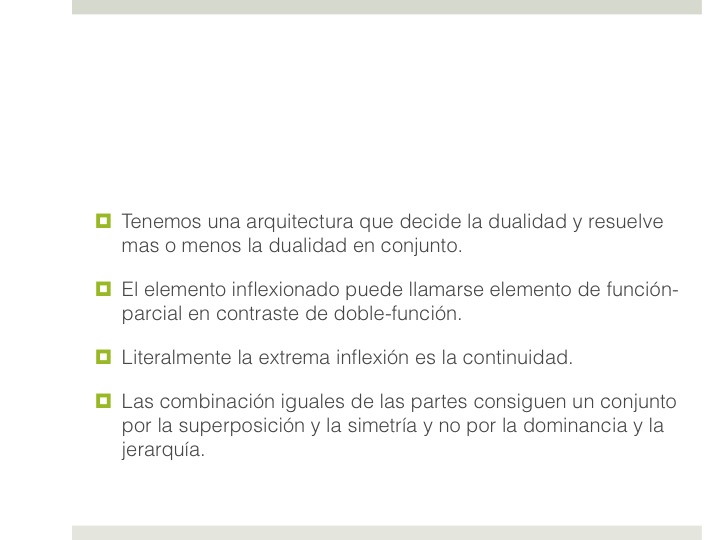 Tenemos una arquitectura que decide la dualidad y resuelve mas o menos la dualidad en conjunto.

El elemento inflexionado puede llamarse elemento de función-parcial en contraste de doble-función.

Literalmente la extrema inflexión es la continuidad.

Las combinación iguales de las partes consiguen un conjunto por la superposición y la simetría y no por la dominancia y la jerarquía.